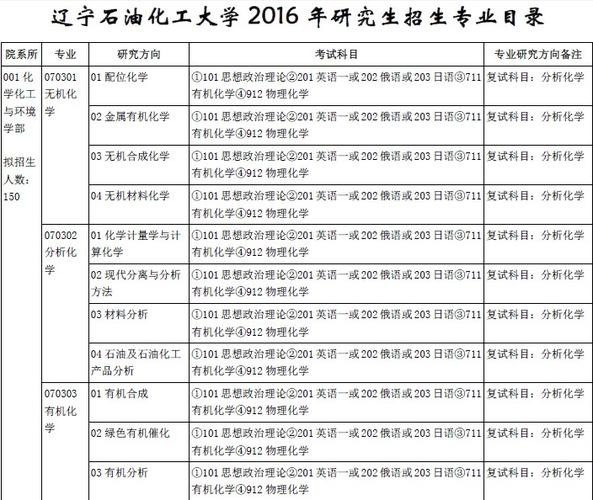 辽宁石油化工大学 2016 年研究生招生专业目录

| 院系所 | 专业 | 研究方向 | 考试科目 | 专业研究方向备注 |
|---|---|---|---|---|
| 001 化学化工与环境学部 拟招生人数：150 | 070301 无机化学 | 01 配位化学 | ①101 思想政治理论②201 英语一或 202 俄语或 203 日语③711 有机化学④912 物理化学 | 复试科目：分析化学 |
| | | 02 金属有机化学 | ①101 思想政治理论②201 英语一或 202 俄语或 203 日语③711 有机化学④912 物理化学 | 复试科目：分析化学 |
| | | 03 无机合成化学 | ①101 思想政治理论②201 英语一或 202 俄语或 203 日语③711 有机化学④912 物理化学 | 复试科目：分析化学 |
| | | 04 无机材料化学 | ①101 思想政治理论②201 英语一或 202 俄语或 203 日语③711 有机化学④912 物理化学 | 复试科目：分析化学 |
| | 070302 分析化学 | 01 化学计量学与计算化学 | ①101 思想政治理论②201 英语一或 202 俄语或 203 日语③711 有机化学④912 物理化学 | 复试科目：分析化学 |
| | | 02 现代分离与分析方法 | ①101 思想政治理论②201 英语一或 202 俄语或 203 日语③711 有机化学④912 物理化学 | 复试科目：分析化学 |
| | | 03 材料分析 | ①101 思想政治理论②201 英语一或 202 俄语或 203 日语③711 有机化学④912 物理化学 | 复试科目：分析化学 |
| | | 04 石油及石油化工产品分析 | ①101 思想政治理论②201 英语一或 202 俄语或 203 日语③711 有机化学④912 物理化学 | 复试科目：分析化学 |
| | 070303 有机化学 | 01 有机合成 | ①101 思想政治理论②201 英语一或 202 俄语或 203 日语③711 有机化学④912 物理化学 | 复试科目：分析化学 |
| | | 02 绿色有机催化 | ①101 思想政治理论②201 英语一或 202 俄语或 203 日语③711 有机化学④912 物理化学 | 复试科目：分析化学 |
| | | 03 有机分析 | ①101 思想政治理论②201 英语一或 202 俄语或 203 日语③711 有机化学④912 物理化学 | 复试科目：分析化学 |